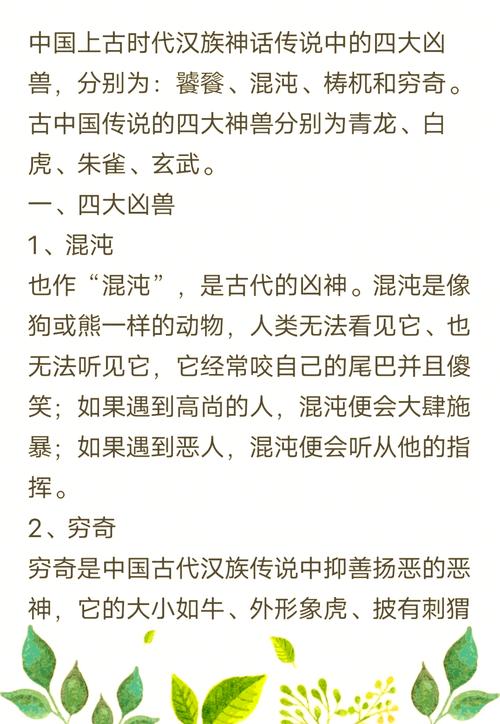 中国上古时代汉族神话传说中的四大凶兽，分别为：饕餮、混沌、梼杌和穷奇。古中国传说的四大神兽分别为青龙、白虎、朱雀、玄武。

一、四大凶兽

1、混沌

也作“混沌”，是古代的凶神。混沌是像狗或熊一样的动物，人类无法看见它、也无法听见它，它经常咬自己的尾巴并且傻笑；如果遇到高尚的人，混沌便会大肆施暴；如果遇到恶人，混沌便会听从他的指挥。

2、穷奇

穷奇是中国古代汉族传说中抑善扬恶的恶神，它的大小如牛、外形象虎、披有刺猬